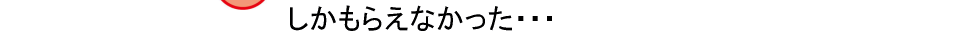 しかもらえなかった・・・